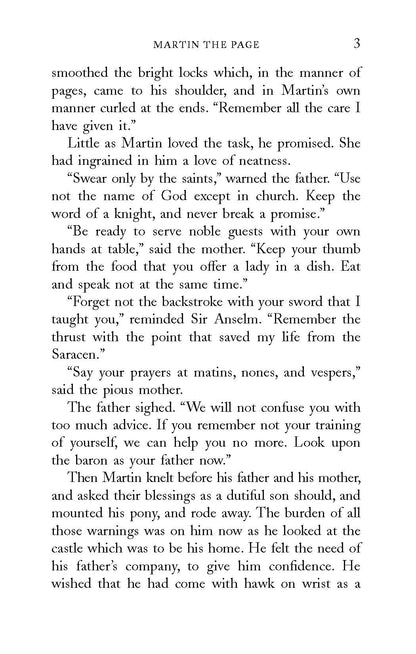 MARTIN THE PAGE 3

smoothed the bright locks which, in the manner of pages, came to his shoulder, and in Martin's own manner curled at the ends. "Remember all the care I have given it."

Little as Martin loved the task, he promised. She had ingrained in him a love of neatness.

"Swear only by the saints," warned the father. "Use not the name of God except in church. Keep the word of a knight, and never break a promise."

"Be ready to serve noble guests with your own hands at table," said the mother. "Keep your thumb from the food that you offer a lady in a dish. Eat and speak not at the same time."

"Forget not the backstroke with your sword that I taught you," reminded Sir Anselm. "Remember the thrust with the point that saved my life from the Saracen."

"Say your prayers at matins, nones, and vespers," said the pious mother.

The father sighed. "We will not confuse you with too much advice. If you remember not your training of yourself, we can help you no more. Look upon the baron as your father now."

Then Martin knelt before his father and his mother, and asked their blessings as a dutiful son should, and mounted his pony, and rode away. The burden of all those warnings was on him now as he looked at the castle which was to be his home. He felt the need of his father's company, to give him confidence. He wished that he had come with hawk on wrist as a